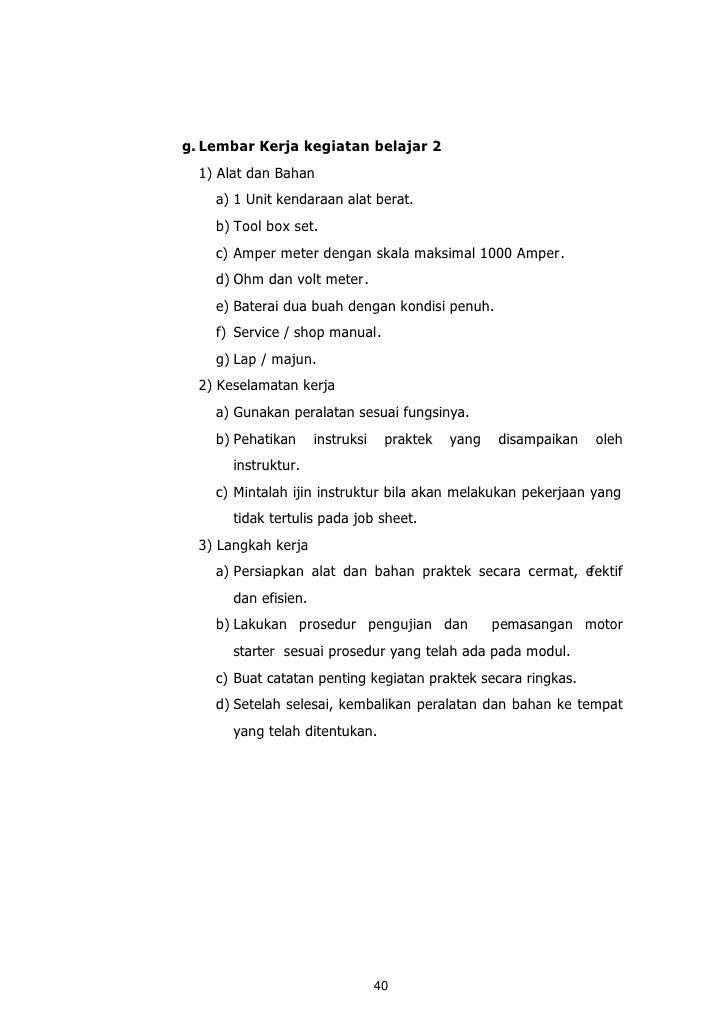 g. Lembar Kerja kegiatan belajar 2

1) Alat dan Bahan

a) 1 Unit kendaraan alat berat.

b) Tool box set.

c) Amper meter dengan skala maksimal 1000 Amper.

d) Ohm dan volt meter.

e) Baterai dua buah dengan kondisi penuh.

f) Service / shop manual.

g) Lap / majun.

2) Keselamatan kerja

a) Gunakan peralatan sesuai fungsinya.

b) Pehatikan instruksi praktek yang disampaikan oleh instruktur.

c) Mintalah ijin instruktur bila akan melakukan pekerjaan yang tidak tertulis pada job sheet.

3) Langkah kerja

a) Persiapkan alat dan bahan praktek secara cermat, efektif dan efisien.

b) Lakukan prosedur pengujian dan pemasangan motor starter sesuai prosedur yang telah ada pada modul.

c) Buat catatan penting kegiatan praktek secara ringkas.

d) Setelah selesai, kembalikan peralatan dan bahan ke tempat yang telah ditentukan.

40